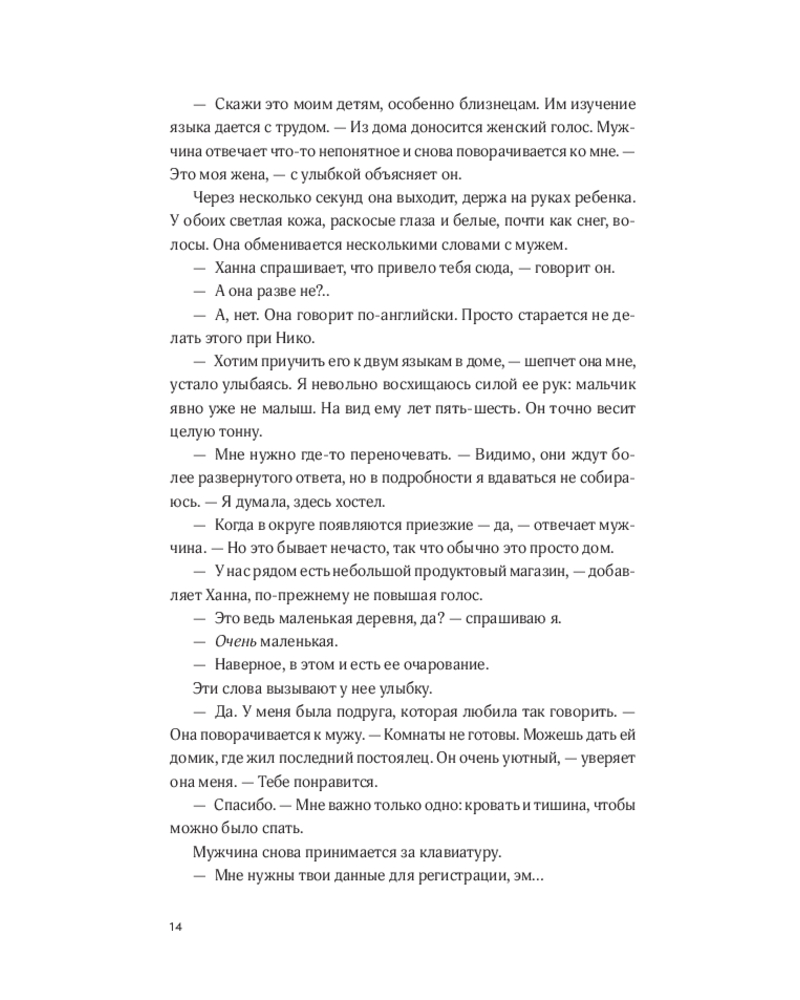 — Скажи это моим детям, особенно близнецам. Им изучение языка дается с трудом. — Из дома доносится женский голос. Мужчина отвечает что-то непонятное и снова поворачивается ко мне. — Это моя жена, — с улыбкой объясняет он.

Через несколько секунд она выходит, держа на руках ребенка. У обоих светлая кожа, раскосые глаза и белые, почти как снег, волосы. Она обменивается несколькими словами с мужем.

— Ханна спрашивает, что привело тебя сюда, — говорит он.

— А она разве не?..

— А, нет. Она говорит по-английски. Просто старается не делать этого при Нико.

— Хотим приучить его к двум языкам в доме, — шепчет она мне, устало улыбаясь. Я невольно восхищаюсь силой ее рук: мальчик явно уже не малыш. На вид ему лет пять-шесть. Он точно весит целую тонну.

— Мне нужно где-то переночевать. — Видимо, они ждут более развернутого ответа, но в подробности я вдаваться не собираюсь. — Я думала, здесь хостел.

— Когда в округе появляются приезжие — да, — отвечает мужчина. — Но это бывает нечасто, так что обычно это просто дом.

— У нас рядом есть небольшой продуктовый магазин, — добавляет Ханна, по-прежнему не повышая голос.

— Это ведь маленькая деревня, да? — спрашиваю я.

— Очень маленькая.

— Наверное, в этом и есть ее очарование.

Эти слова вызывают у нее улыбку.

— Да. У меня была подруга, которая любила так говорить. — Она поворачивается к мужу. — Комнаты не готовы. Можешь дать ей домик, где жил последний постоялец. Он очень уютный, — уверяет она меня. — Тебе понравится.

— Спасибо. — Мне важно только одно: кровать и тишина, чтобы можно было спать.

Мужчина снова принимается за клавиатуру.

— Мне нужны твои данные для регистрации, эм…

14